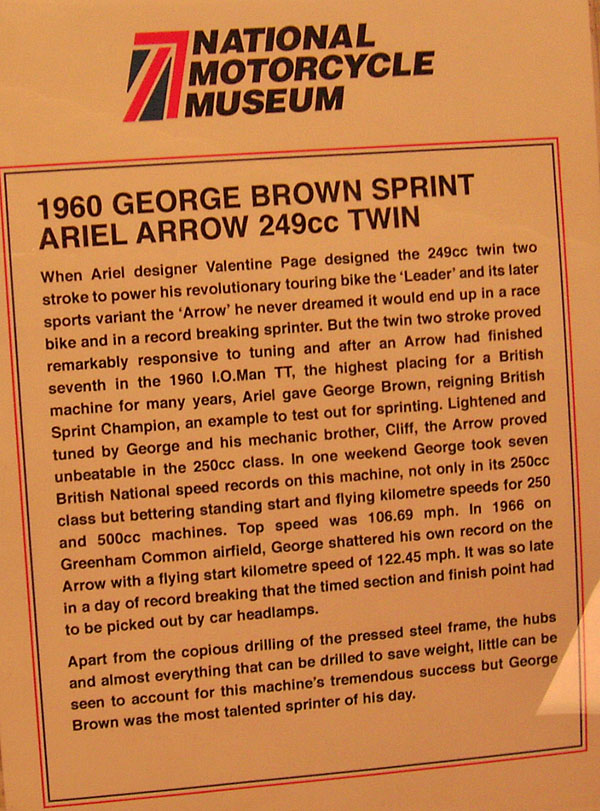 NATIONAL MOTORCYCLE MUSEUM

1960 GEORGE BROWN SPRINT ARIEL ARROW 249cc TWIN

When Ariel designer Valentine Page designed the 249cc twin two stroke to power his revolutionary touring bike the 'Leader' and its later sports variant the 'Arrow' he never dreamed it would end up in a race bike and in a record breaking sprinter. But the twin two stroke proved remarkably responsive to tuning and after an Arrow had finished seventh in the 1960 I.O.Man TT, the highest placing for a British machine for many years, Ariel gave George Brown, reigning British Sprint Champion, an example to test out for sprinting. Lightened and tuned by George and his mechanic brother, Cliff, the Arrow proved unbeatable in the 250cc class. In one weekend George took seven British National speed records on this machine, not only in its 250cc class but bettering standing start and flying kilometre speeds for 250 and 500cc machines. Top speed was 106.69 mph. In 1966 on Greenham Common airfield, George shattered his own record on the Arrow with a flying start kilometre speed of 122.45 mph. It was so late in a day of record breaking that the timed section and finish point had to be picked out by car headlamps.

Apart from the copious drilling of the pressed steel frame, the hubs and almost everything that can be drilled to save weight, little can be seen to account for this machine's tremendous success but George Brown was the most talented sprinter of his day.